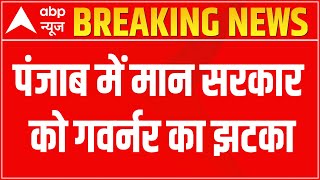 abp न्यूज BREAKING NEWS

पंजाब में मान सरकार को गवर्नर का झटका